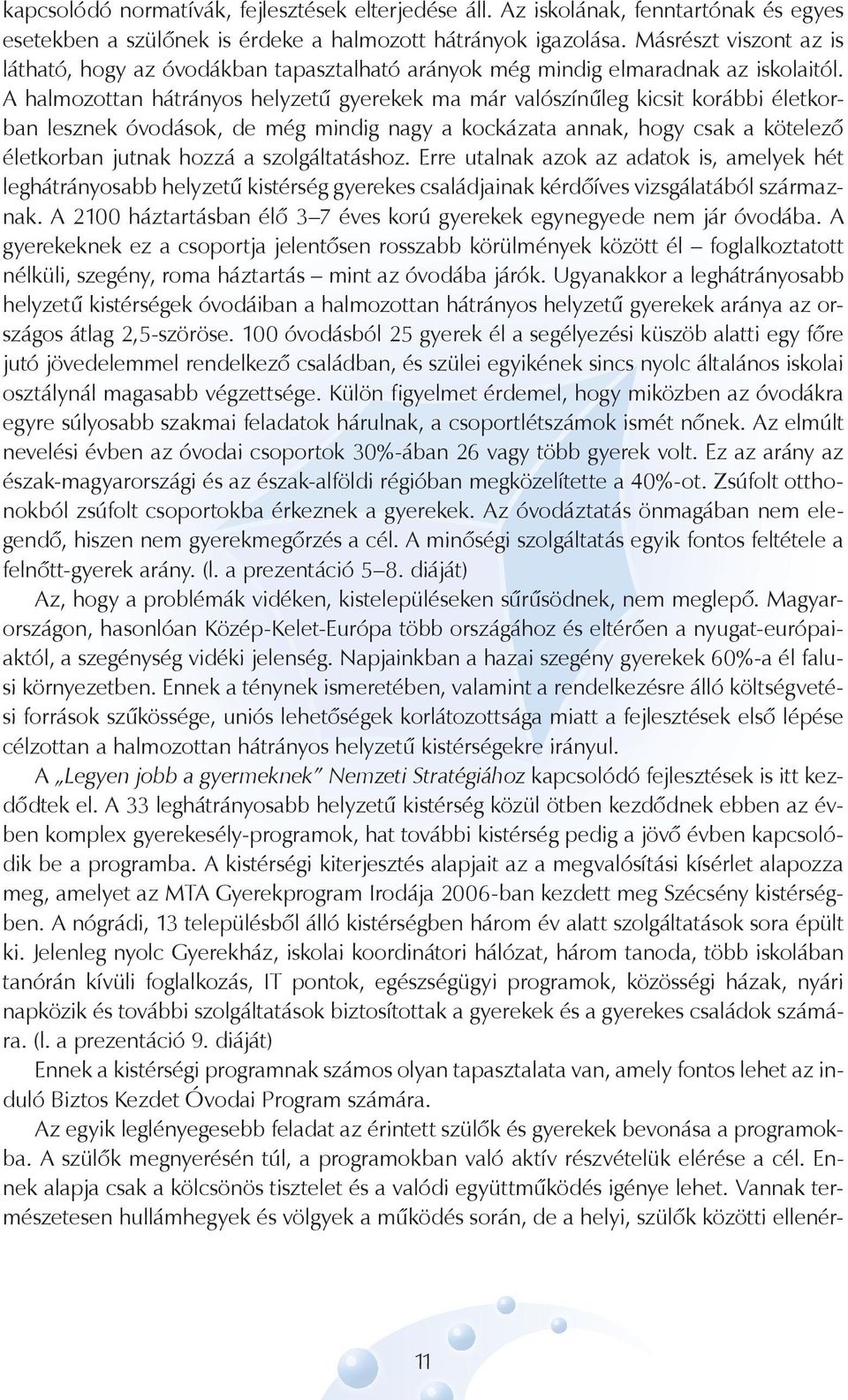 kapcsolódó normatívák, fejlesztések elterjedése áll. Az iskolának, fenntartónak és egyes esetekben a szülőnek is érdeke a halmozott hátrányok igazolása. Másrészt viszont az is látható, hogy az óvodákban tapasztalható arányok még mindig elmaradnak az iskolaitól. A halmozottan hátrányos helyzetű gyerekek ma már valószínűleg kicsit korábbi életkorban lesznek óvodások, de még mindig nagy a kockázata annak, hogy csak a kötelező életkorban jutnak hozzá a szolgáltatáshoz. Erre utalnak azok az adatok is, amelyek hét leghátrányosabb helyzetű kistérség gyerekes családjainak kérdőíves vizsgálatából származnak. A 2100 háztartásban élő 3–7 éves korú gyerekek egynegyede nem jár óvodába. A gyerekeknek ez a csoportja jelentősen rosszabb körülmények között él – foglalkoztatott nélküli, szegény, roma háztartás – mint az óvodába járók. Ugyanakkor a leghátrányosabb helyzetű kistérségek óvodáiban a halmozottan hátrányos helyzetű gyerekek aránya az országos átlag 2,5-szöröse. 100 óvodásból 25 gyerek él a segélyezési küszöb alatti egy főre jutó jövedelemmel rendelkező családban, és szülei egyikének sincs nyolc általános iskolai osztálynál magasabb végzettsége. Külön figyelmet érdemel, hogy miközben az óvodákra egyre súlyosabb szakmai feladatok hárulnak, a csoportlétszámok ismét nőnek. Az elmúlt nevelési évben az óvodai csoportok 30%-ában 26 vagy több gyerek volt. Ez az arány az észak-magyarországi és az észak-alföldi régióban megközelítette a 40%-ot. Zsúfolt otthonokból zsúfolt csoportokba érkeznek a gyerekek. Az óvodáztatás önmagában nem elegendő, hiszen nem gyerekmegőrzés a cél. A minőségi szolgáltatás egyik fontos feltétele a felnőtt-gyerek arány. (l. a prezentáció 5–8. diáját)

Az, hogy a problémák vidéken, kistelepüléseken sűrűsödnek, nem meglepő. Magyarországon, hasonlóan Közép-Kelet-Európa több országához és eltérően a nyugat-európaiaktól, a szegénység vidéki jelenség. Napjainkban a hazai szegény gyerekek 60%-a él falusi környezetben. Ennek a ténynek ismeretében, valamint a rendelkezésre álló költségvetési források szűkössége, uniós lehetőségek korlátozottsága miatt a fejlesztések első lépése célzottan a halmozottan hátrányos helyzetű kistérségekre irányul.

A „Legyen jobb a gyermeknek” Nemzeti Stratégiához kapcsolódó fejlesztések is itt kezdődtek el. A 33 leghátrányosabb helyzetű kistérség közül ötben kezdődnek ebben az évben komplex gyerekesély-programok, hat további kistérség pedig a jövő évben kapcsolódik be a programba. A kistérségi kiterjesztés alapjait az a megvalósítási kísérlet alapozza meg, amelyet az MTA Gyerekprogram Irodája 2006-ban kezdett meg Szécsény kistérségben. A nógrádi, 13 településből álló kistérségben három év alatt szolgáltatások sora épült ki. Jelenleg nyolc Gyerekház, iskolai koordinátori hálózat, három tanoda, több iskolában tanórán kívüli foglalkozás, IT pontok, egészségügyi programok, közösségi házak, nyári napközik és további szolgáltatások biztosítottak a gyerekek és a gyerekes családok számára. (l. a prezentáció 9. diáját)

Ennek a kistérségi programnak számos olyan tapasztalata van, amely fontos lehet az induló Biztos Kezdet Óvodai Program számára.

Az egyik leglényegesebb feladat az érintett szülők és gyerekek bevonása a programokba. A szülők megnyerésén túl, a programokban való aktív részvételük elérése a cél. Ennek alapja csak a kölcsönös tisztelet és a valódi együttműködés igénye lehet. Vannak természetesen hullámhegyek és völgyek a működés során, de a helyi, szülők közötti ellenér-

11